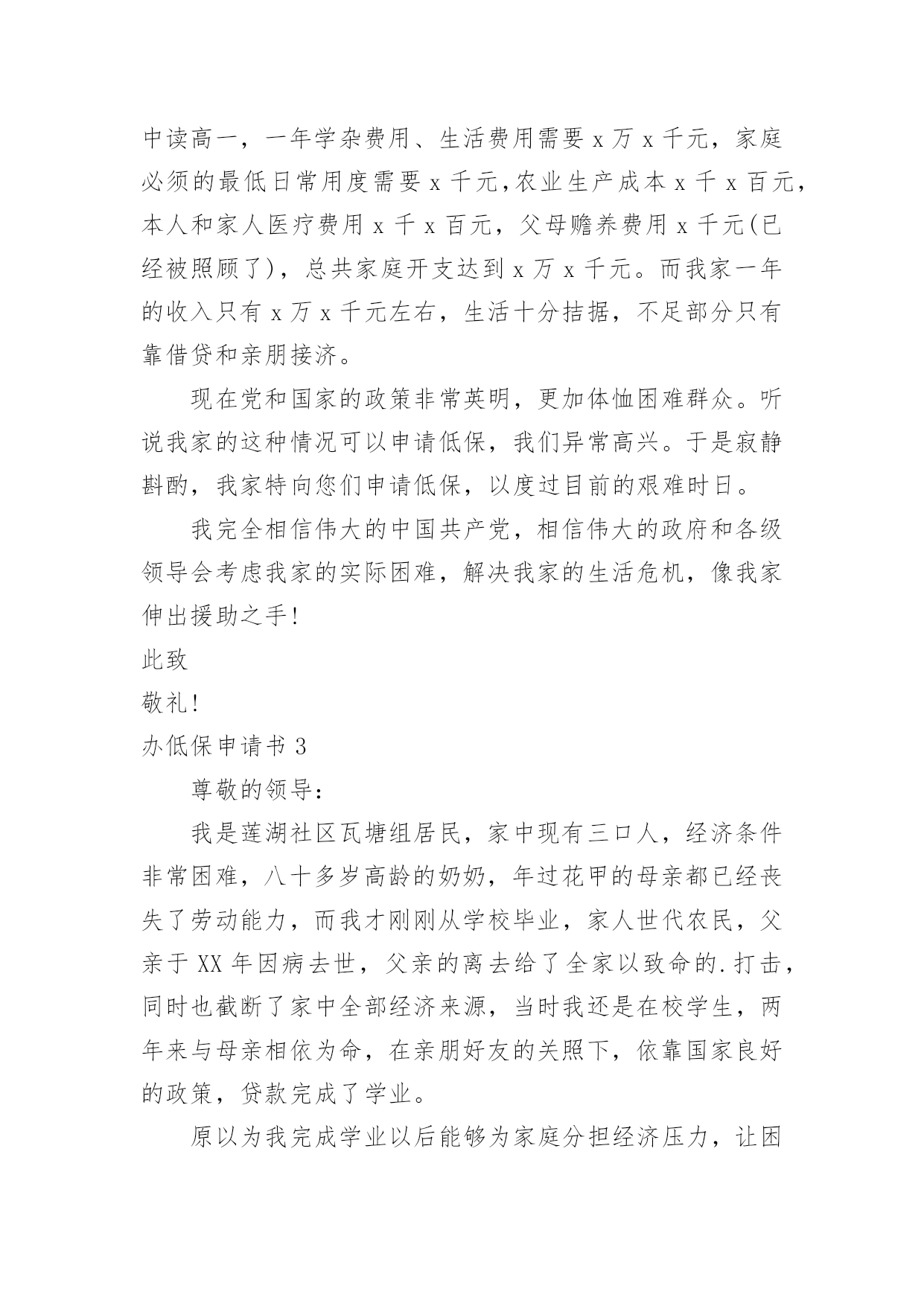 中读高一，一年学杂费用、生活费用需要 x 万 x 千元，家庭必须的最低日常用度需要 x 千元，农业生产成本 x 千 x 百元，本人和家人医疗费用 x 千 x 百元，父母赡养费用 x 千元(已经被照顾了)，总共家庭开支达到 x 万 x 千元。而我家一年的收入只有 x 万 x 千元左右，生活十分拮据，不足部分只有靠借贷和亲朋接济。

现在党和国家的政策非常英明，更加体恤困难群众。听说我家的这种情况可以申请低保，我们异常高兴。于是寂静斟酌，我家特向您们申请低保，以度过目前的艰难时日。

我完全相信伟大的中国共产党，相信伟大的政府和各级领导会考虑我家的实际困难，解决我家的生活危机，像我家伸出援助之手!

此致

敬礼!

办低保申请书 3

尊敬的领导:

我是莲湖社区瓦塘组居民，家中现有三口人，经济条件非常困难，八十多岁高龄的奶奶，年过花甲的母亲都已经丧失了劳动能力，而我才刚刚从学校毕业，家人世代农民，父亲于 XX 年因病去世，父亲的离去给了全家以致命的.打击，同时也截断了家中全部经济来源，当时我还是在校学生，两年来与母亲相依为命，在亲朋好友的关照下，依靠国家良好的政策，贷款完成了学业。

原以为我完成学业以后能够为家庭分担经济压力，让困